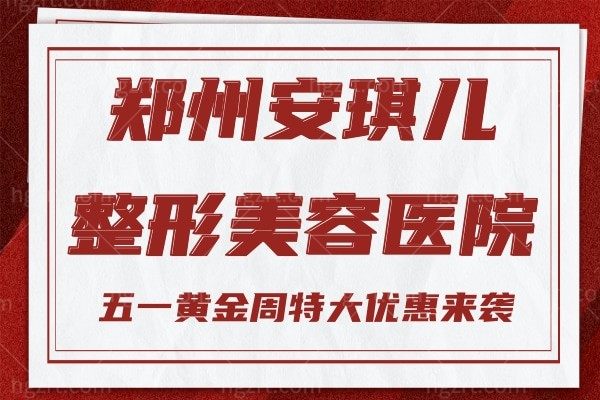 郑州安琪儿
整形美容医院
五一黄金周特大优惠来袭

hgzrt.com